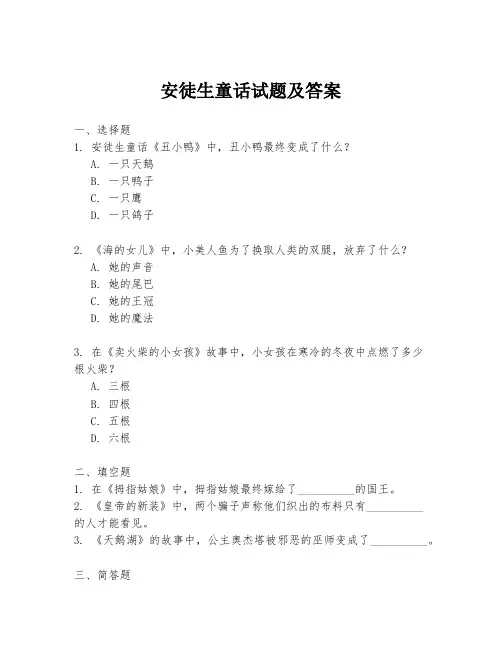 安徒生童话试题及答案

一、选择题
1. 安徒生童话《丑小鸭》中，丑小鸭最终变成了什么？
A. 一只天鹅
B. 一只鸭子
C. 一只鹰
D. 一只鸽子

2. 《海的女儿》中，小美人鱼为了换取人类的双腿，放弃了什么？
A. 她的声音
B. 她的尾巴
C. 她的王冠
D. 她的魔法

3. 在《卖火柴的小女孩》故事中，小女孩在寒冷的冬夜中点燃了多少根火柴？
A. 三根
B. 四根
C. 五根
D. 六根

二、填空题
1. 在《拇指姑娘》中，拇指姑娘最终嫁给了__________的国王。
2. 《皇帝的新装》中，两个骗子声称他们织出的布料只有__________的人才能看见。
3. 《天鹅湖》的故事中，公主奥杰塔被邪恶的巫师变成了__________。

三、简答题